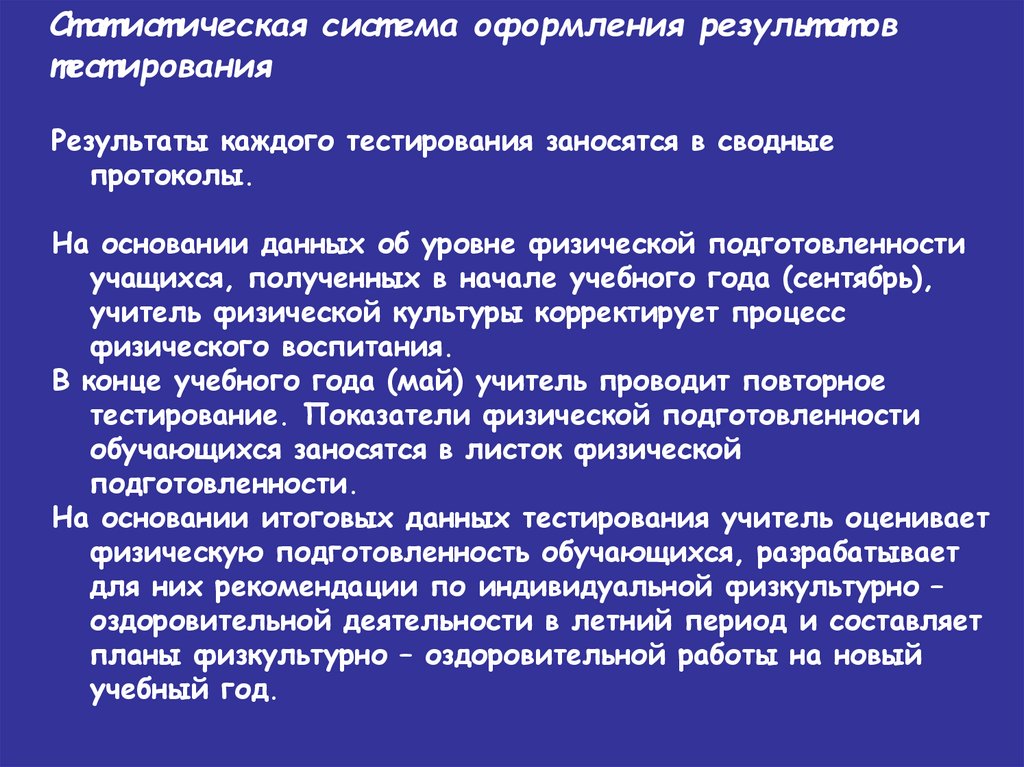 Статистическая система оформления результатов тестирования

Результаты каждого тестирования заносятся в сводные протоколы.

На основании данных об уровне физической подготовленности учащихся, полученных в начале учебного года (сентябрь), учитель физической культуры корректирует процесс физического воспитания.
В конце учебного года (май) учитель проводит повторное тестирование. Показатели физической подготовленности обучающихся заносятся в листок физической подготовленности.
На основании итоговых данных тестирования учитель оценивает физическую подготовленность обучающихся, разрабатывает для них рекомендации по индивидуальной физкультурно – оздоровительной деятельности в летний период и составляет планы физкультурно – оздоровительной работы на новый учебный год.